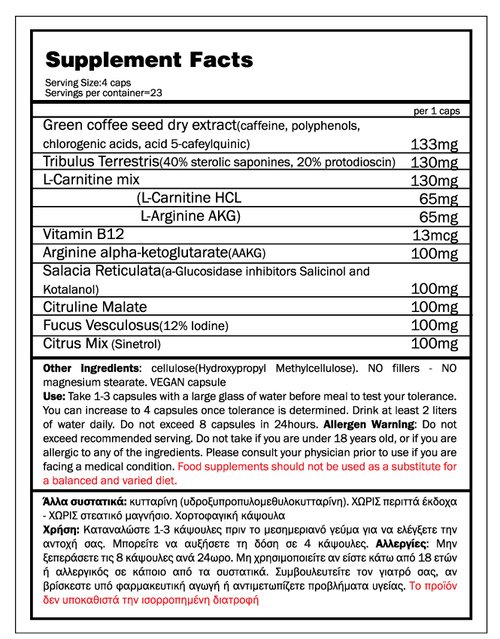 Supplement Facts

Serving Size:4 caps
Servings per container=23

| | per 1 caps |
|---|---|
| Green coffee seed dry extract(caffeine, polyphenols, chlorogenic acids, acid 5-cafeylquinic) | 133mg |
| Tribulus Terrestris(40% sterolic saponines, 20% protodioscin) | 130mg |
| L-Carnitine mix | 130mg |
| (L-Carnitine HCL | 65mg |
| L-Arginine AKG) | 65mg |
| Vitamin B12 | 13mcg |
| Arginine alpha-ketoglutarate(AAKG) | 100mg |
| Salacia Reticulata(a-Glucosidase inhibitors Salicinol and Kotalanol) | 100mg |
| Citruline Malate | 100mg |
| Fucus Vesculosus(12% Iodine) | 100mg |
| Citrus Mix (Sinetrol) | 100mg |

Other Ingredients: cellulose(Hydroxypropyl Methylcellulose). NO fillers - NO magnesium stearate. VEGAN capsule
Use: Take 1-3 capsules with a large glass of water before meal to test your tolerance. You can increase to 4 capsules once tolerance is determined. Drink at least 2 liters of water daily. Do not exceed 8 capsules in 24hours. Allergen Warning: Do not exceed recommended serving. Do not take if you are under 18 years old, or if you are allergic to any of the ingredients. Please consult your physician prior to use if you are facing a medical condition. Food supplements should not be used as a substitute for a balanced and varied diet.

Άλλα συστατικά: κυτταρίνη (υδροξυπροπυλομεθυλοκυτταρίνη). ΧΩΡΙΣ περιττά έκδοχα - ΧΩΡΙΣ στεατικό μαγνήσιο. Χορτοφαγική κάψουλα
Χρήση: Καταναλώστε 1-3 κάψουλες πριν το μεσημεριανό γεύμα για να ελέγξετε την αντοχή σας. Μπορείτε να αυξήσετε τη δόση σε 4 κάψουλες. Αλλεργίες: Μην ξεπεράσετε τις 8 κάψουλες ανά 24ωρο. Μη χρησιμοποιείτε αν είστε κάτω από 18 ετών ή αλλεργικός σε κάποιο από τα συστατικά. Συμβουλευτείτε τον γιατρό σας, αν βρίσκεστε υπό φαρμακευτική αγωγή ή αντιμετωπίζετε προβλήματα υγείας. Το προϊόν δεν υποκαθιστά την ισορροπημένη διατροφή